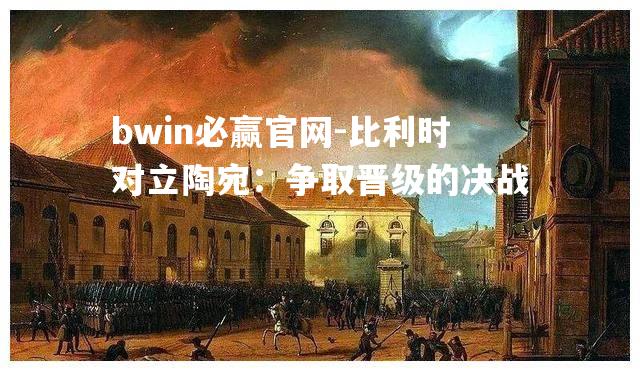 bwin必赢官网-比利时对立陶宛：争取晋级的决战